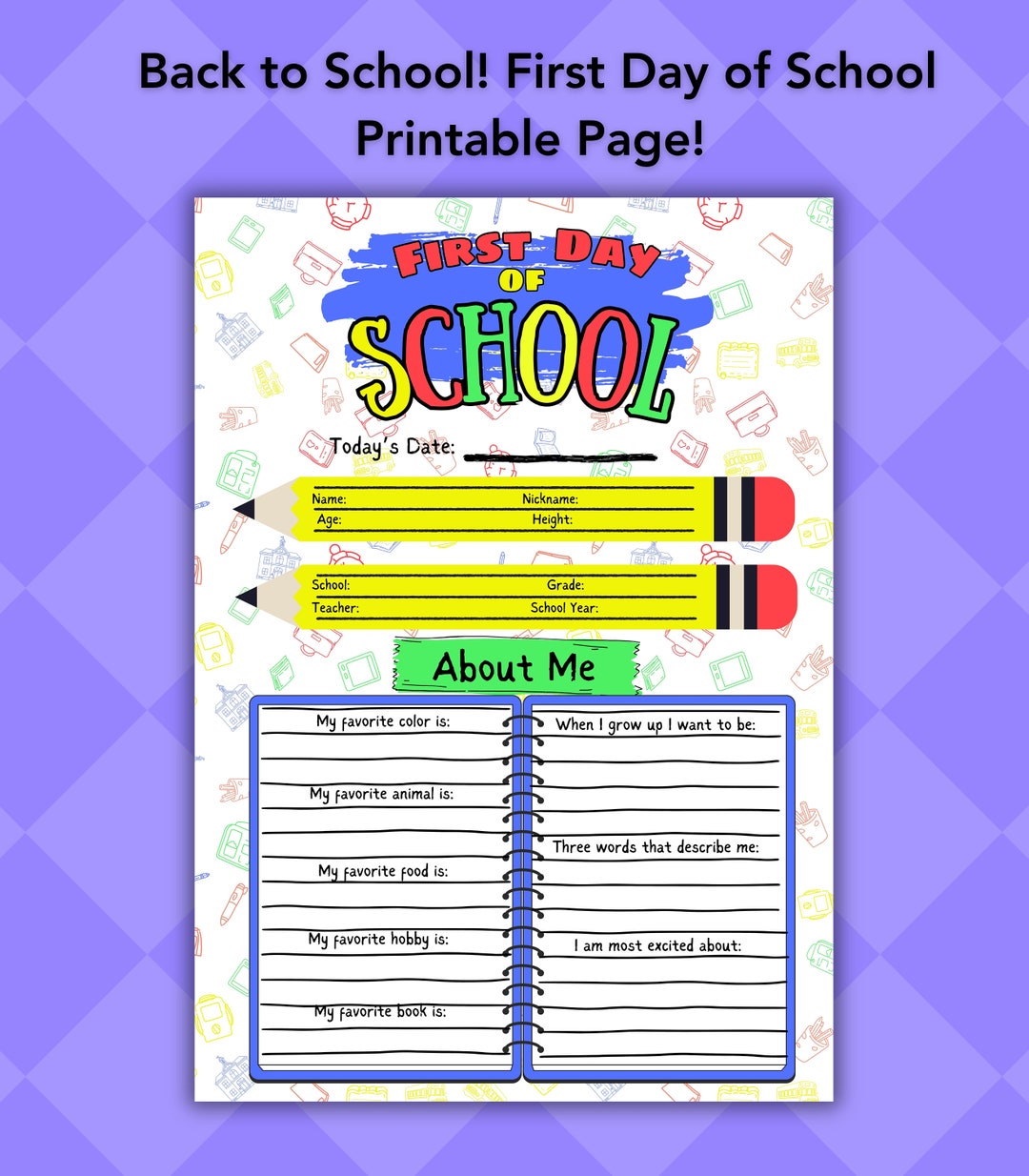 Back to School! First Day of School Printable Page!

FIRST DAY OF SCHOOL

Today's Date:

Name:
Nickname:
Age:
Height:

School:
Grade:
Teacher:
School Year:

About Me

My favorite color is:

My favorite animal is:

My favorite food is:

My favorite hobby is:

My favorite book is:

When I grow up I want to be:

Three words that describe me:

I am most excited about: